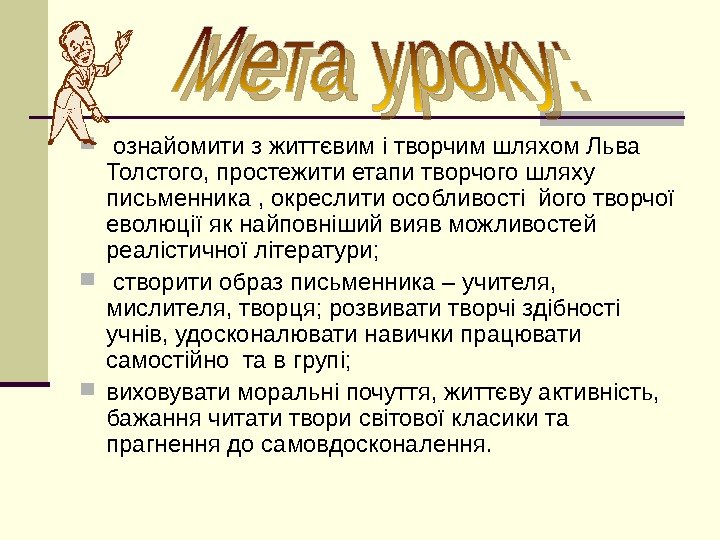 Мета уроку:

ознайомити з життєвим і творчим шляхом Льва Толстого, простежити етапи творчого шляху письменника , окреслити особливості його творчої еволюції як найповніший вияв можливостей реалістичної літератури;

створити образ письменника – учителя, мислителя, творця; розвивати творчі здібності учнів, удосконалювати навички працювати самостійно та в групі;

виховувати моральні почуття, життєву активність, бажання читати твори світової класики та прагнення до самовдосконалення.